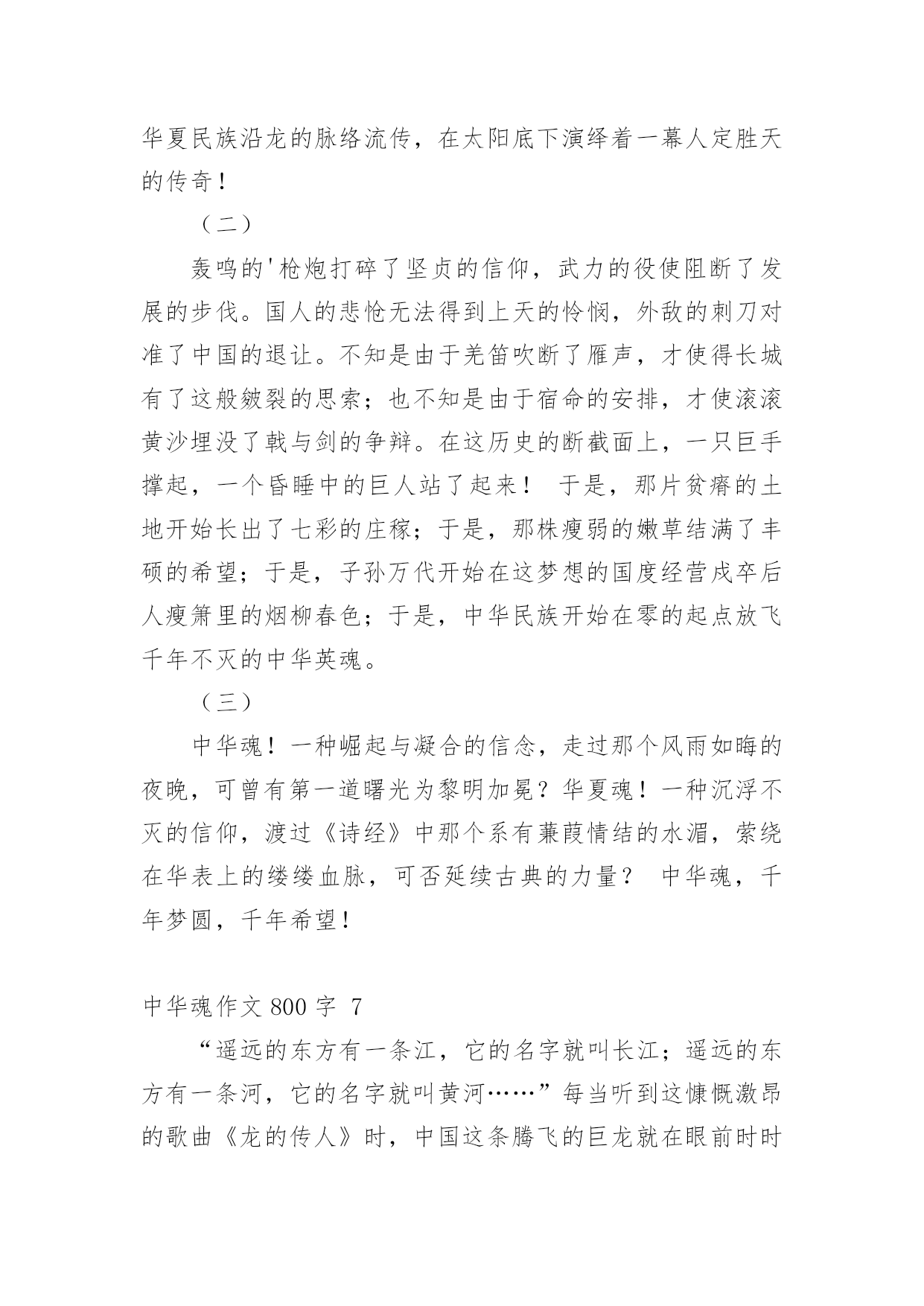 华夏民族沿龙的脉络流传，在太阳底下演绎着一幕人定胜天的传奇！

（二）

轰鸣的'枪炮打碎了坚贞的信仰，武力的役使阻断了发展的步伐。国人的悲怆无法得到上天的怜悯，外敌的刺刀对准了中国的退让。不知是由于羌笛吹断了雁声，才使得长城有了这般皴裂的思索；也不知是由于宿命的安排，才使滚滚黄沙埋没了戟与剑的争辩。在这历史的断截面上，一只巨手撑起，一个昏睡中的巨人站了起来！ 于是，那片贫瘠的土地开始长出了七彩的庄稼；于是，那株瘦弱的嫩草结满了丰硕的希望；于是，子孙万代开始在这梦想的国度经营戍卒后人瘦箫里的烟柳春色；于是，中华民族开始在零的起点放飞千年不灭的中华英魂。

（三）

中华魂！一种崛起与凝合的信念，走过那个风雨如晦的夜晚，可曾有第一道曙光为黎明加冕？华夏魂！一种沉浮不灭的信仰，渡过《诗经》中那个系有蒹葭情结的水湄，萦绕在华表上的缕缕血脉，可否延续古典的力量？ 中华魂，千年梦圆，千年希望！

中华魂作文 800 字 7

“遥远的东方有一条江，它的名字就叫长江；遥远的东方有一条河，它的名字就叫黄河……”每当听到这慷慨激昂的歌曲《龙的传人》时，中国这条腾飞的巨龙就在眼前时时